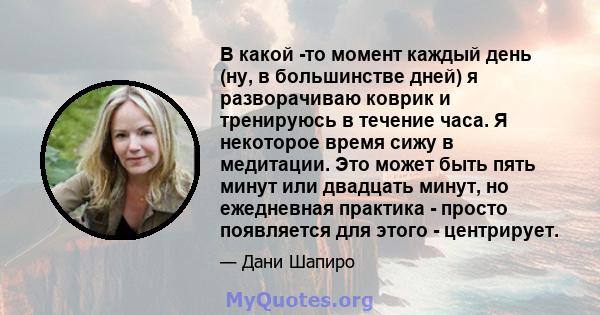 В какой -то момент каждый день (ну, в большинстве дней) я разворачиваю коврик и тренируюсь в течение часа. Я некоторое время сижу в медитации. Это может быть пять минут или двадцать минут, но ежедневная практика - просто появляется для этого - центрирует.

— Дани Шапиро

MyQuotes.org